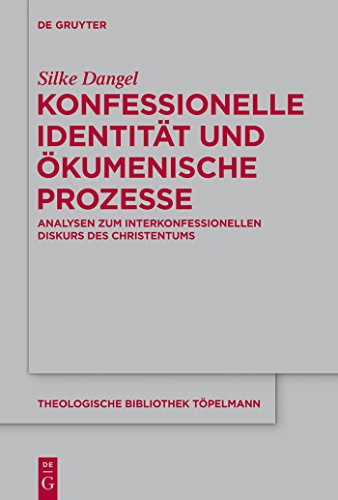 DE GRUYTER

Silke Dangel

KONFESSIONELLE IDENTITÄT UND ÖKUMENISCHE PROZESSE

ANALYSEN ZUM INTERKONFESSIONELLEN DISKURS DES CHRISTENTUMS

THEOLOGISCHE BIBLIOTHEK TÖPELMANN

DE G